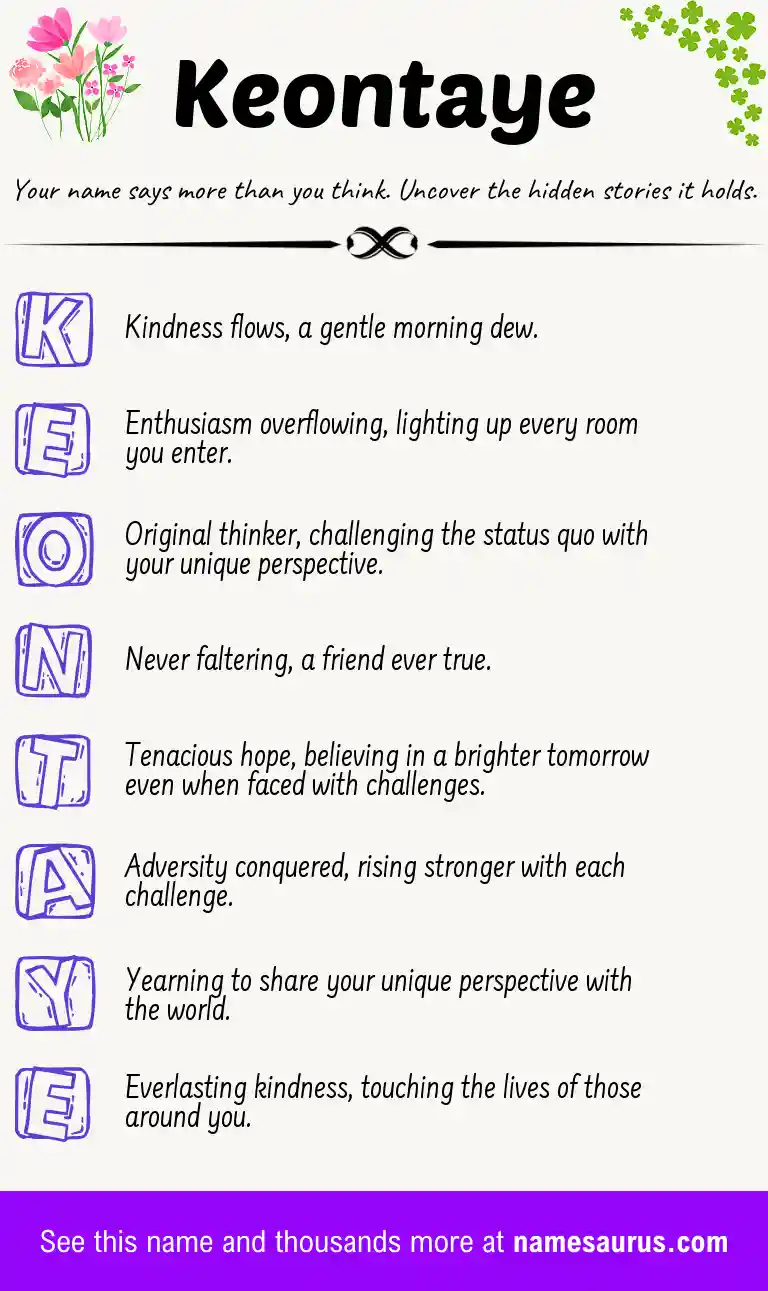 Keontaye

Your name says more than you think. Uncover the hidden stories it holds.

K Kindness flows, a gentle morning dew.

E Enthusiasm overflowing, lighting up every room you enter.

O Original thinker, challenging the status quo with your unique perspective.

N Never faltering, a friend ever true.

T Tenacious hope, believing in a brighter tomorrow even when faced with challenges.

A Adversity conquered, rising stronger with each challenge.

Y Yearning to share your unique perspective with the world.

E Everlasting kindness, touching the lives of those around you.

See this name and thousands more at namesaurus.com